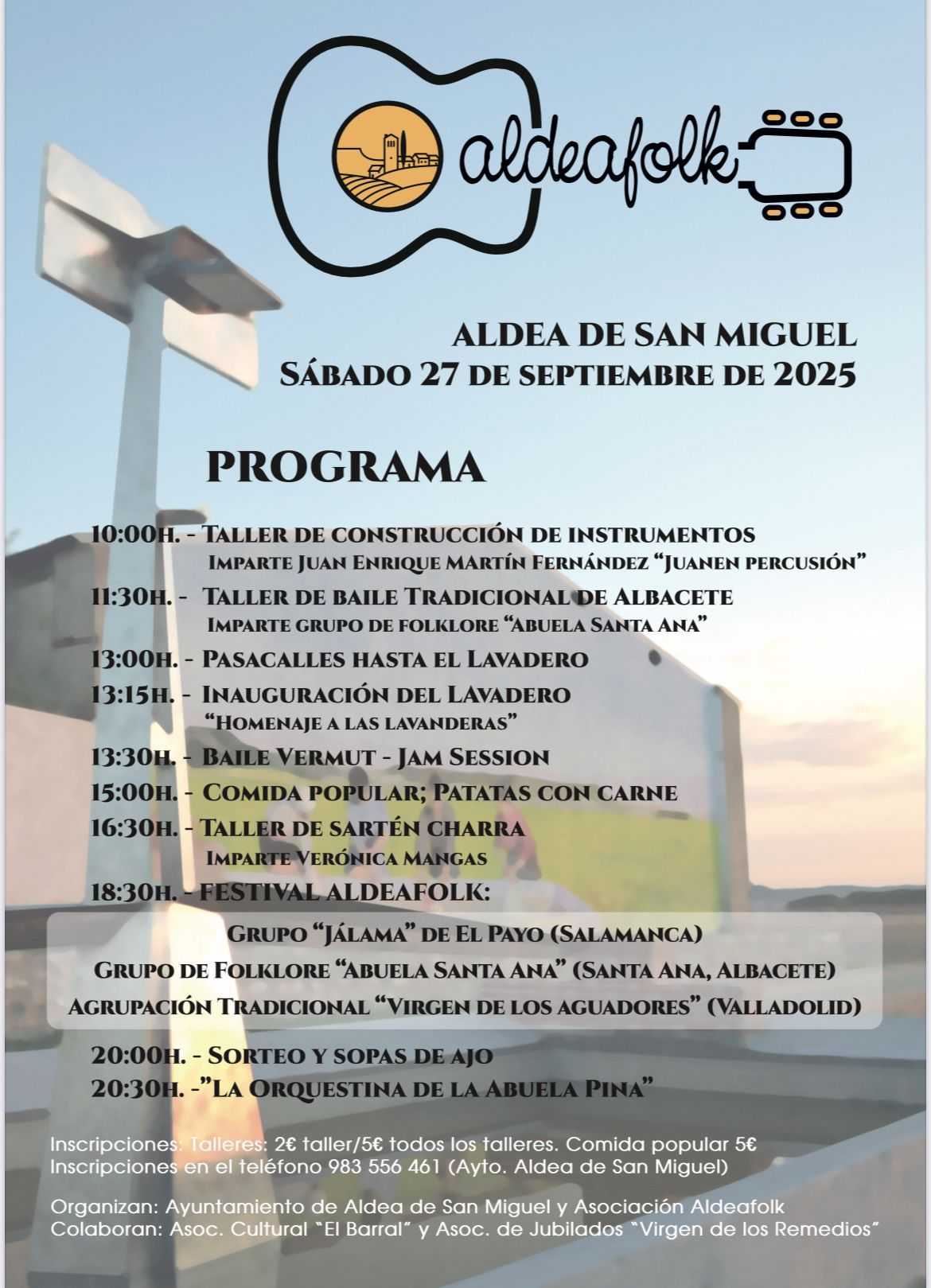 aldeafolk

ALDEA DE SAN MIGUEL
SÁBADO 27 DE SEPTIEMBRE DE 2025

PROGRAMA

10:00H. - TALLER DE CONSTRUCCIÓN DE INSTRUMENTOS
IMPARTE JUAN ENRIQUE MARTÍN FERNÁNDEZ "JUANEN PERCUSIÓN"
11:30H. - TALLER DE BAILE TRADICIONAL DE ALBACETE
IMPARTE GRUPO DE FOLKLORE "ABUELA SANTA ANA"
13:00H. - PASACALLES HASTA EL LAVADERO
13:15H. - INAUGURACIÓN DEL LAVADERO
"HOMENAJE A LAS LAVANDERAS"
13:30H. - BAILE VERMUT - JAM SESSION
15:00H. - COMIDA POPULAR; PATATAS CON CARNE
16:30H. - TALLER DE SARTÉN CHARRA
IMPARTE VERÓNICA MANGAS
18:30H. - FESTIVAL ALDEAFOLK:

GRUPO "JÁLAMA" DE EL PAYO (SALAMANCA)
GRUPO DE FOLKLORE "ABUELA SANTA ANA" (SANTA ANA, ALBACETE)
AGRUPACIÓN TRADICIONAL "VIRGEN DE LOS AGUADORES" (VALLADOLID)

20:00H. - SORTEO Y SOPAS DE AJO
20:30H. -"LA ORQUESTINA DE LA ABUELA PINA"

Inscripciones: Talleres: 2€ taller/5€ todos los talleres. Comida popular 5€
Inscripciones en el teléfono 983 556 461 (Ayto. Aldea de San Miguel)

Organizan: Ayuntamiento de Aldea de San Miguel y Asociación Aldeafolk
Colaboran: Asoc. Cultural "El Barral" y Asoc. de Jubilados "Virgen de los Remedios"